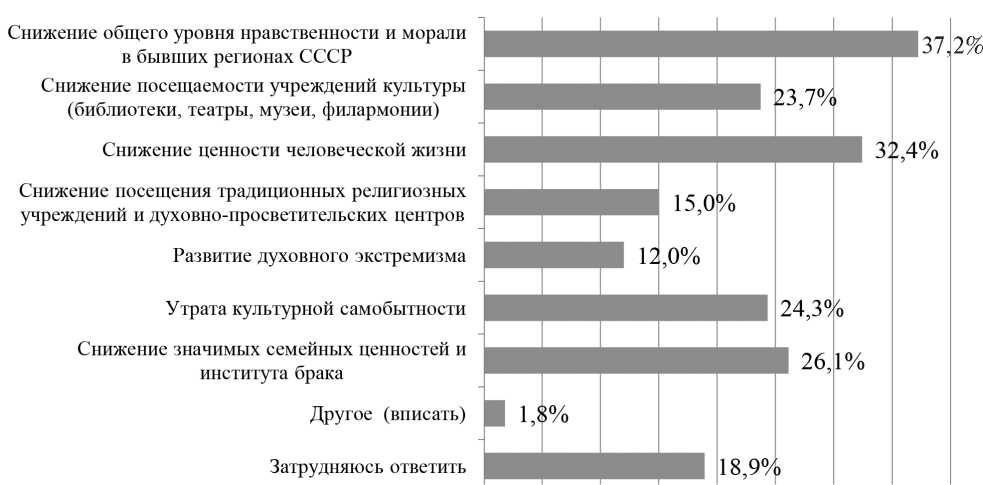 Снижение общего уровня нравственности и морали в бывших регионах СССР 37,2%
Снижение посещаемости учреждений культуры (библиотеки, театры, музеи, филармонии) 23,7%
Снижение ценности человеческой жизни 32,4%
Снижение посещения традиционных религиозных учреждений и духовно-просветительских центров 15,0%
Развитие духовного экстремизма 12,0%
Утрата культурной самобытности 24,3%
Снижение значимых семейных ценностей и института брака 26,1%
Другое (вписать) 1,8%
Затрудняюсь ответить 18,9%